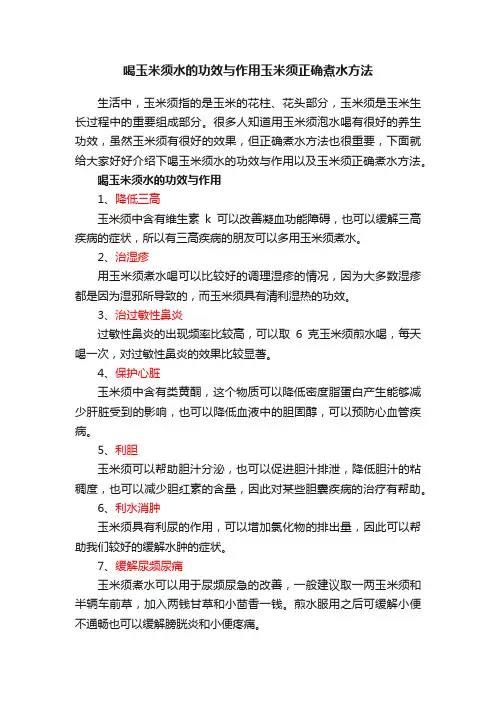 喝玉米须水的功效与作用玉米须正确煮水方法

生活中，玉米须指的是玉米的花柱、花头部分，玉米须是玉米生长过程中的重要组成部分。很多人知道用玉米须泡水喝有很好的养生功效，虽然玉米须有很好的效果，但正确煮水方法也很重要，下面就给大家好好介绍下喝玉米须水的功效与作用以及玉米须正确煮水方法。

喝玉米须水的功效与作用

1、降低三高

玉米须中含有维生素 k 可以改善凝血功能障碍，也可以缓解三高疾病的症状，所以有三高疾病的朋友可以多用玉米须煮水。

2、治湿疹

用玉米须煮水喝可以比较好的调理湿疹的情况，因为大多数湿疹都是因为湿邪所导致的，而玉米须具有清利湿热的功效。

3、治过敏性鼻炎

过敏性鼻炎的出现频率比较高，可以取 6 克玉米须煎水喝，每天喝一次，对过敏性鼻炎的效果比较显著。

4、保护心脏

玉米须中含有类黄酮，这个物质可以降低密度脂蛋白产生能够减少肝脏受到的影响，也可以降低血液中的胆固醇，可以预防心血管疾病。

5、利胆

玉米须可以帮助胆汁分泌，也可以促进胆汁排泄，降低胆汁的粘稠度，也可以减少胆红素的含量，因此对某些胆囊疾病的治疗有帮助。

6、利水消肿

玉米须具有利尿的作用，可以增加氯化物的排出量，因此可以帮助我们较好的缓解水肿的症状。

7、缓解尿频尿痛

玉米须煮水可以用于尿频尿急的改善，一般建议取一两玉米须和半辆车前草，加入两钱甘草和小茴香一钱。煎水服用之后可缓解小便不通畅也可以缓解膀胱炎和小便疼痛。